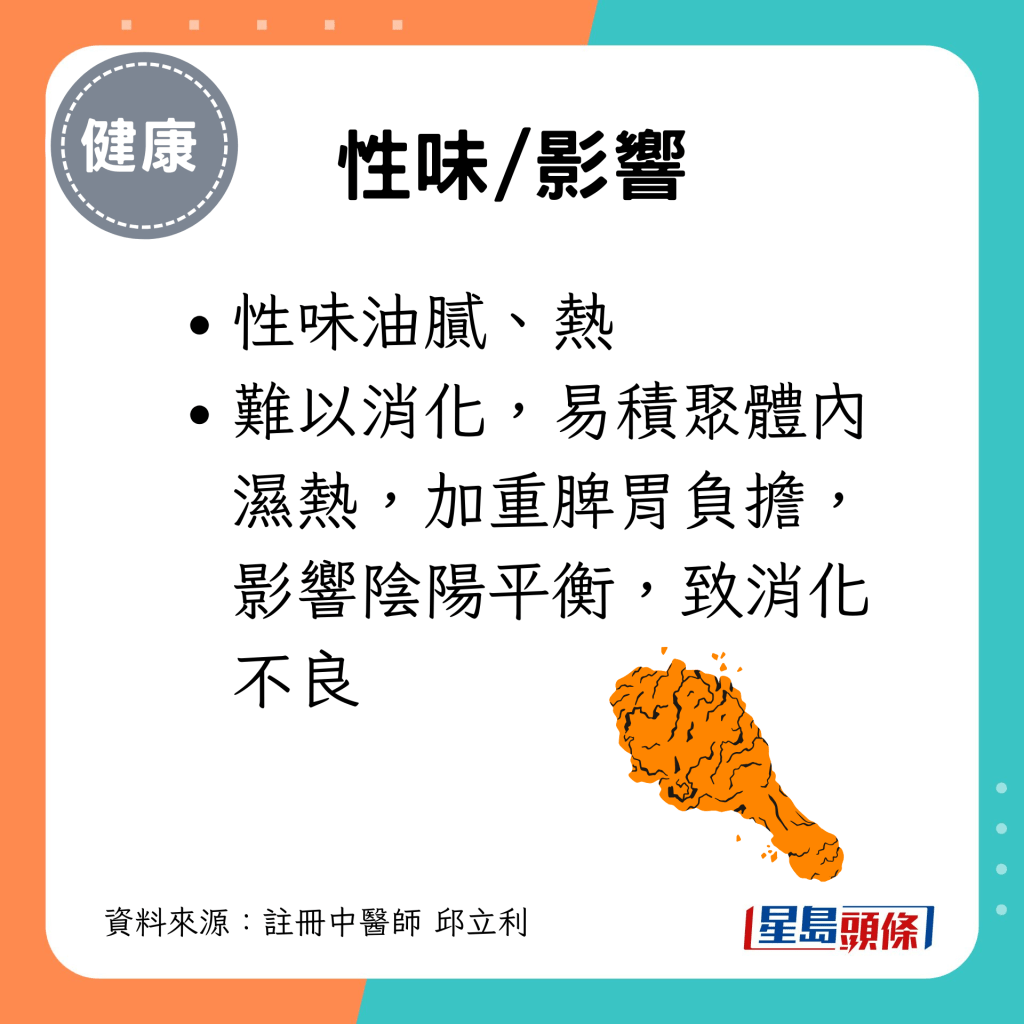 健康

性味/影響

• 性味油膩、熱
• 難以消化，易積聚體內濕熱，加重脾胃負擔，影響陰陽平衡，致消化不良

資料來源：註冊中醫師 邱立利

星島頭條